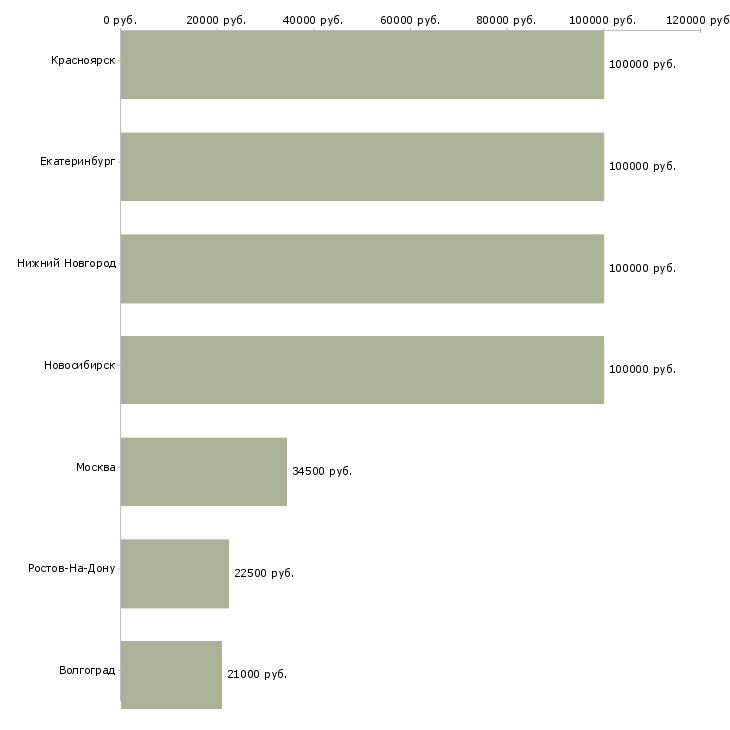 0 руб. 20000 руб. 40000 руб. 60000 руб. 80000 руб. 100000 руб. 120000 руб

Красноярск 100000 руб.

Екатеринбург 100000 руб.

Нижний Новгород 100000 руб.

Новосибирск 100000 руб.

Москва 34500 руб.

Ростов-На-Дону 22500 руб.

Волгоград 21000 руб.